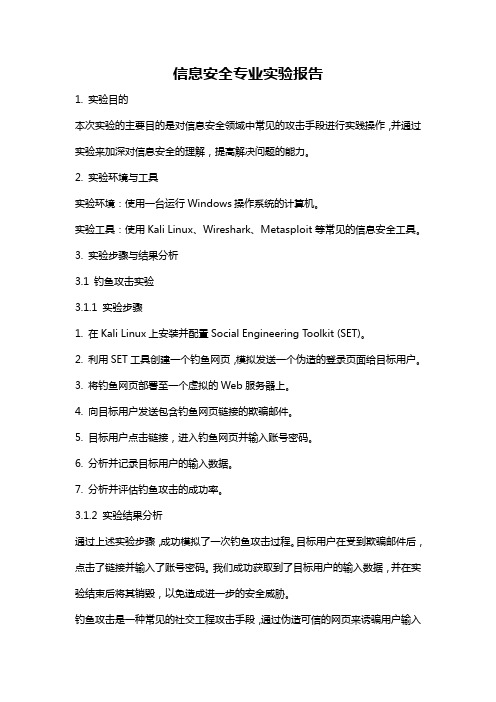 信息安全专业实验报告

1. 实验目的

本次实验的主要目的是对信息安全领域中常见的攻击手段进行实践操作，并通过实验来加深对信息安全的理解，提高解决问题的能力。

2. 实验环境与工具

实验环境：使用一台运行 Windows 操作系统的计算机。

实验工具：使用 Kali Linux、Wireshark、Metasploit 等常见的信息安全工具。

3. 实验步骤与结果分析

3.1 钓鱼攻击实验

3.1.1 实验步骤

1. 在 Kali Linux 上安装并配置 Social Engineering Toolkit (SET)。

2. 利用 SET 工具创建一个钓鱼网页，模拟发送一个伪造的登录页面给目标用户。

3. 将钓鱼网页部署至一个虚拟的 Web 服务器上。

4. 向目标用户发送包含钓鱼网页链接的欺骗邮件。

5. 目标用户点击链接，进入钓鱼网页并输入账号密码。

6. 分析并记录目标用户的输入数据。

7. 分析并评估钓鱼攻击的成功率。

3.1.2 实验结果分析

通过上述实验步骤，成功模拟了一次钓鱼攻击过程。目标用户在受到欺骗邮件后，点击了链接并输入了账号密码。我们成功获取到了目标用户的输入数据，并在实验结束后将其销毁，以免造成进一步的安全威胁。

钓鱼攻击是一种常见的社交工程攻击手段，通过伪造可信的网页来诱骗用户输入